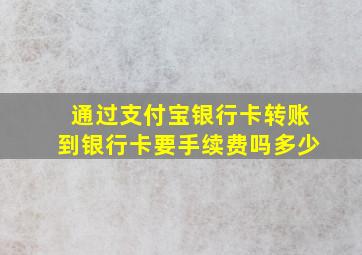 通过支付宝银行卡转账到银行卡要手续费吗多少